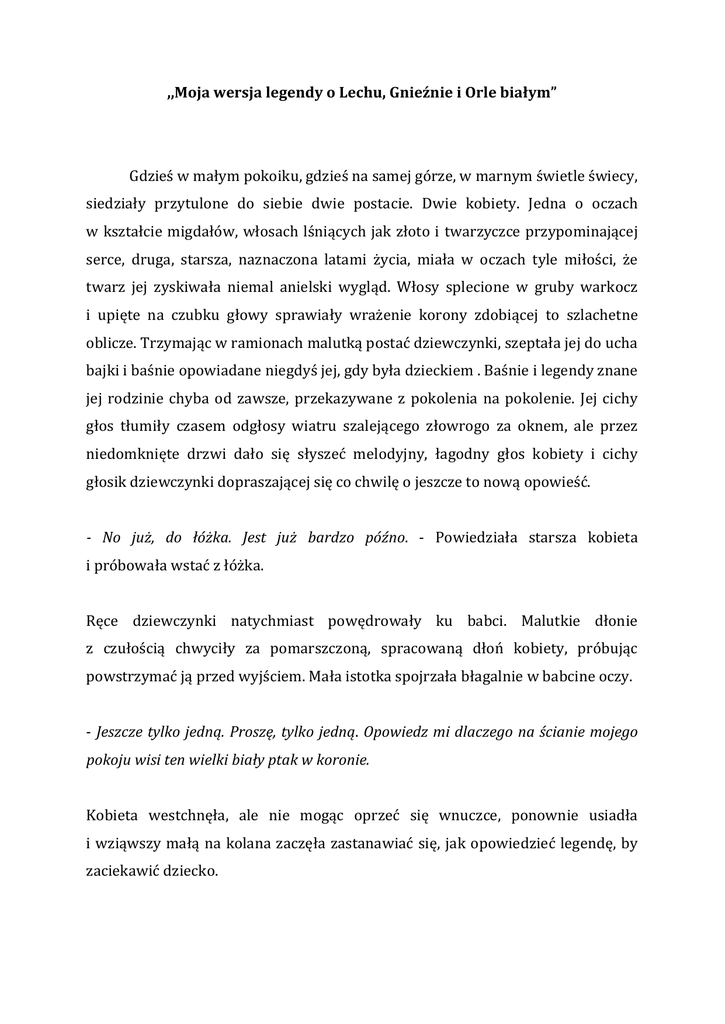 „Moja wersja legendy o Lechu, Gnieźnie i Orle białym”

Gdzieś w małym pokoiku, gdzieś na samej górze, w marnym świetle świecy, siedziały przytulone do siebie dwie postacie. Dwie kobiety. Jedna o oczach w kształcie migdałów, włosach lśniących jak złoto i twarzyczce przypominającej serce, druga, starsza, naznaczona latami życia, miała w oczach tyle miłości, że twarz jej zyskiwała niemal anielski wygląd. Włosy splecione w gruby warkocz i upięte na czubku głowy sprawiały wrażenie korony zdobiącej to szlachetne oblicze. Trzymając w ramionach malutką postać dziewczynki, szeptała jej do ucha bajki i baśnie opowiadane niegdyś jej, gdy była dzieckiem . Baśnie i legendy znane jej rodzinie chyba od zawsze, przekazywane z pokolenia na pokolenie. Jej cichy głos tłumiły czasem odgłosy wiatru szalejącego złowrogo za oknem, ale przez niedomknięte drzwi dało się słyszeć melodyjny, łagodny głos kobiety i cichy głosik dziewczynki dopraszającej się co chwilę o jeszcze to nową opowieść.

- No już, do łóżka. Jest już bardzo późno. - Powiedziała starsza kobieta i próbowała wstać z łóżka.

Ręce dziewczynki natychmiast powędrowały ku babci. Malutkie dłonie z czułością chwyciły za pomarszczoną, spracowaną dłoń kobiety, próbując powstrzymać ją przed wyjściem. Mała istotka spojrzała błagalnie w babcine oczy.

- Jeszcze tylko jedną. Proszę, tylko jedną. Opowiedz mi dlaczego na ścianie mojego pokoju wisi ten wielki biały ptak w koronie.

Kobieta westchnęła, ale nie mogąc oprzeć się wnuczce, ponownie usiadła i wziąwszy małą na kolana zaczęła zastanawiać się, jak opowiedzieć legendę, by zaciekawić dziecko.